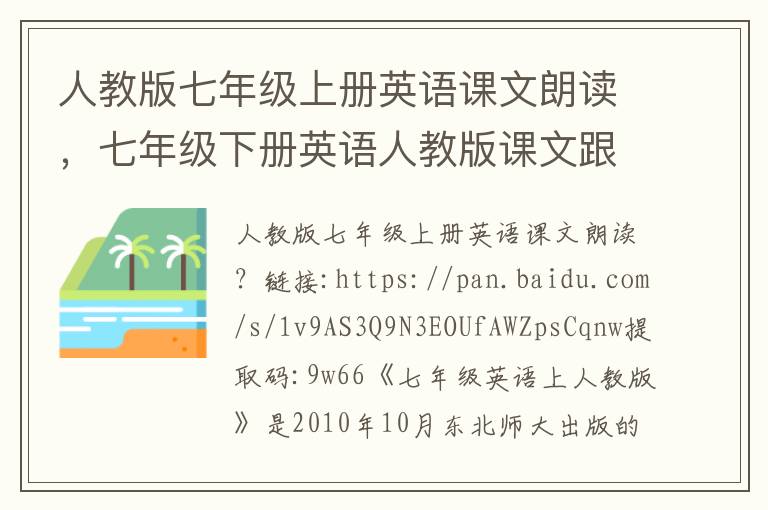 人教版七年级上册英语课文朗读，七年级下册英语人教版课文跟

人教版七年级上册英语课文朗读？链接:https://pan.baidu.com/s/1v9AS3Q9N3EOUfAWZpsCqnw提取码:9w66《七年级英语上人教版》是2010年10月东北师大出版的